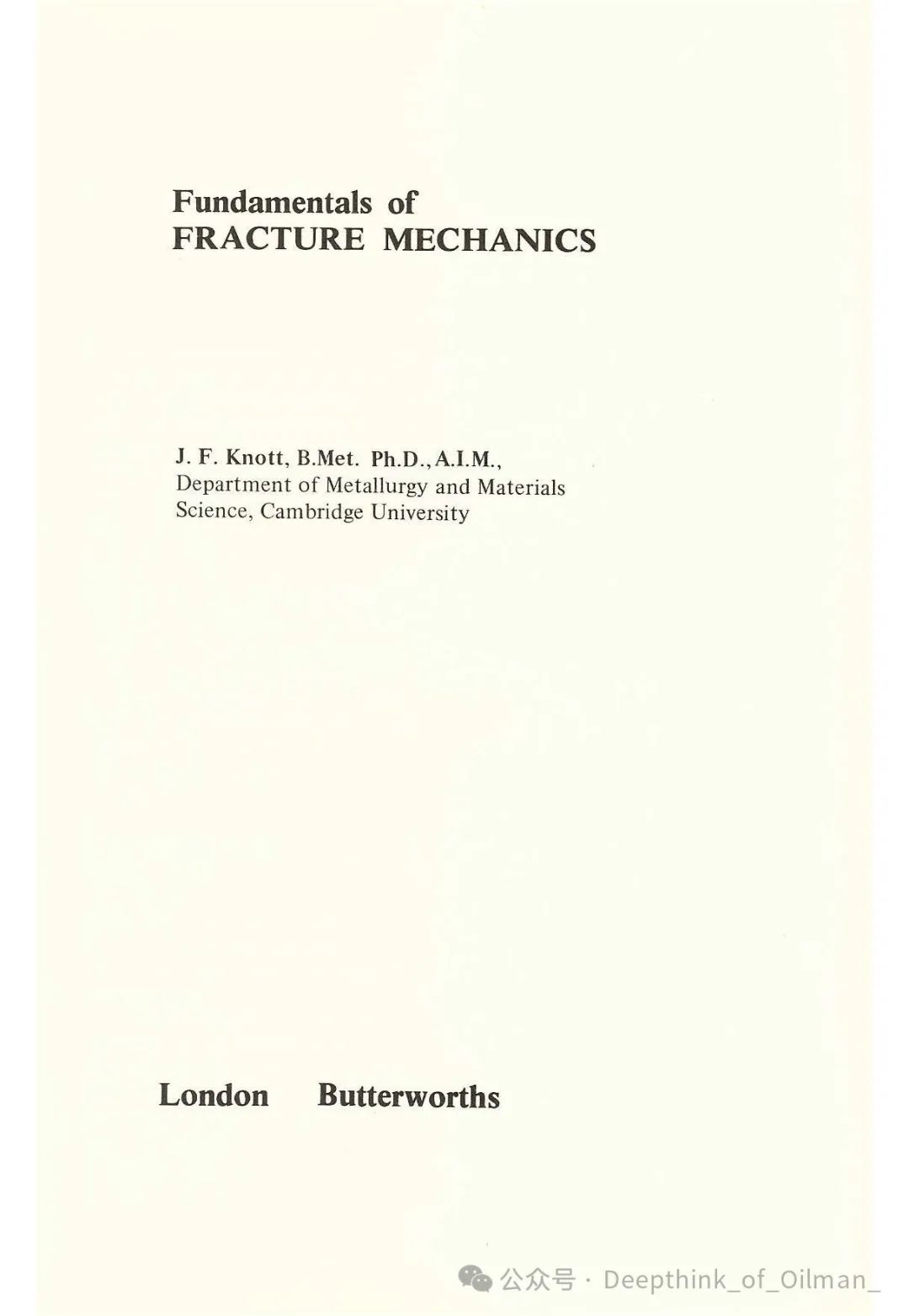 Fundamentals of
FRACTURE MECHANICS

J. F. Knott, B.Met. Ph.D., A.I.M.,
Department of Metallurgy and Materials Science, Cambridge University

London Butterworths

公众号 · Deepthink_of_Oilman_